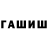 ГАШИШ